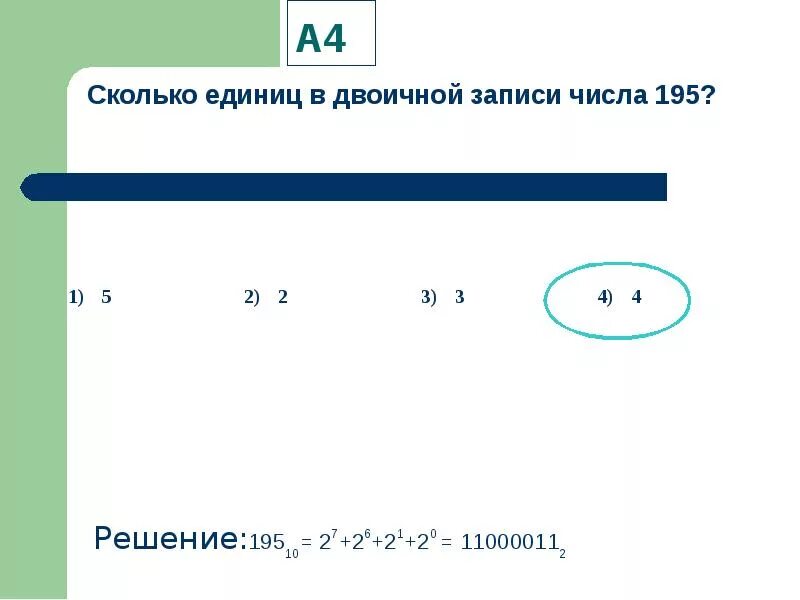 A4

Сколько единиц в двоичной записи числа 195?

1) 5

2) 2

3) 3

4) 4

Решение: $195_{10} = 2^7+2^6+2^1+2^0 = 11000011_2$